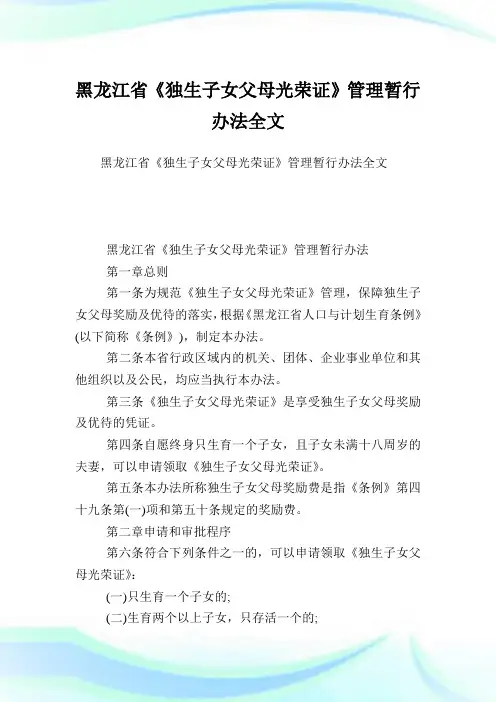 黑龙江省《独生子女父母光荣证》管理暂行办法全文

黑龙江省《独生子女父母光荣证》管理暂行办法全文

黑龙江省《独生子女父母光荣证》管理暂行办法

第一章总则

第一条为规范《独生子女父母光荣证》管理，保障独生子女父母奖励及优待的落实，根据《黑龙江省人口与计划生育条例》(以下简称《条例》)，制定本办法。

第二条本省行政区域内的机关、团体、企业事业单位和其他组织以及公民，均应当执行本办法。

第三条《独生子女父母光荣证》是享受独生子女父母奖励及优待的凭证。

第四条自愿终身只生育一个子女，且子女未满十八周岁的夫妻，可以申请领取《独生子女父母光荣证》。

第五条本办法所称独生子女父母奖励费是指《条例》第四十九条第(一)项和第五十条规定的奖励费。

第二章申请和审批程序

第六条符合下列条件之一的，可以申请领取《独生子女父母光荣证》：

(一)只生育一个子女的;

(二)生育两个以上子女，只存活一个的;